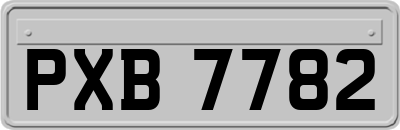 PXB 7782